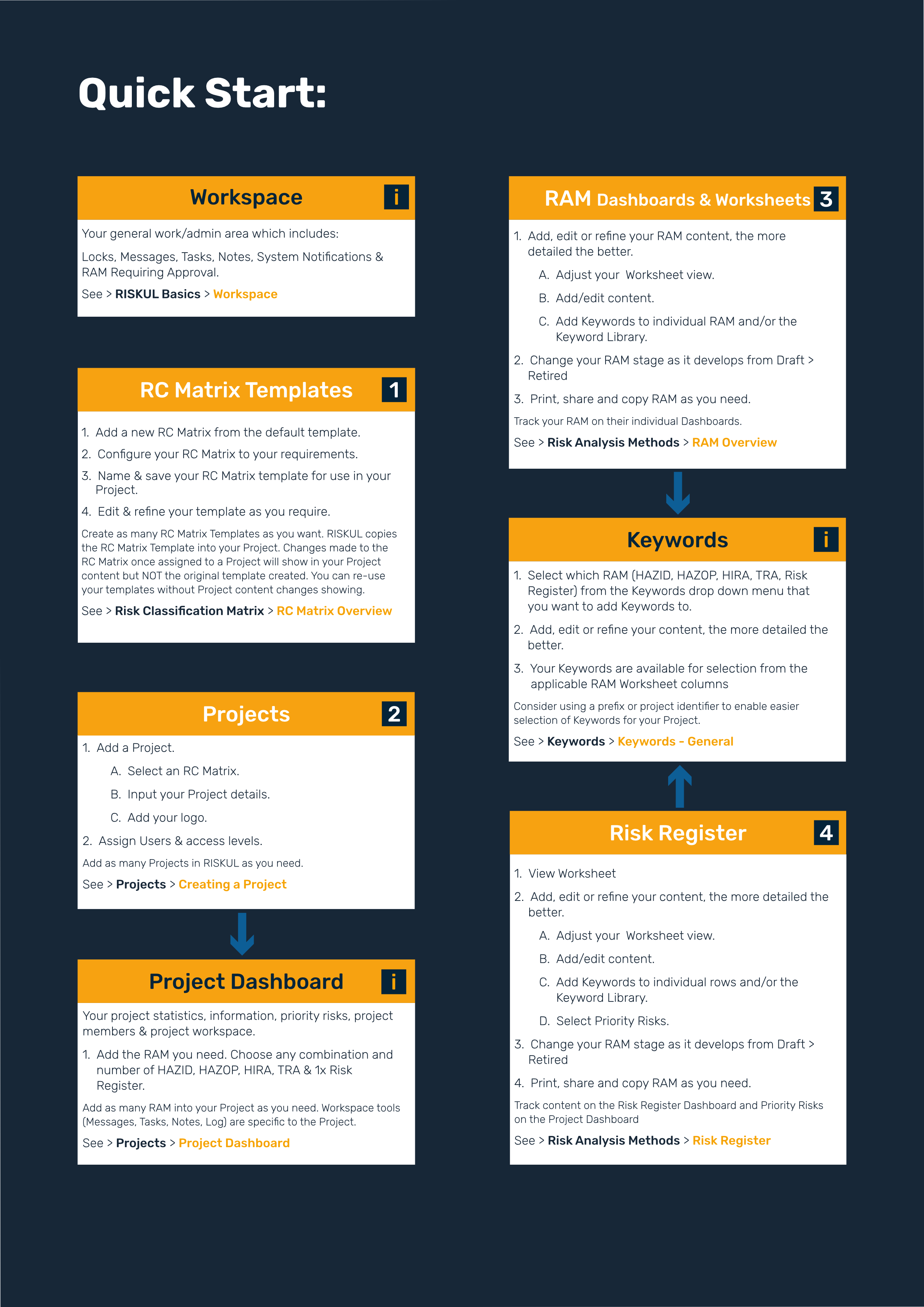 Quick Start:

Workspace i

Your general work/admin area which includes:

Locks, Messages, Tasks, Notes, System Notifications & RAM Requiring Approval.

See > RISKUL Basics > Workspace

RC Matrix Templates 1

1. Add a new RC Matrix from the default template.
2. Configure your RC Matrix to your requirements.
3. Name & save your RC Matrix template for use in your Project.
4. Edit & refine your template as you require.

Create as many RC Matrix Templates as you want. RISKUL copies the RC Matrix Template into your Project. Changes made to the RC Matrix once assigned to a Project will show in your Project content but NOT the original template created. You can re-use your templates without Project content changes showing.

See > Risk Classification Matrix > RC Matrix Overview

Projects 2

1. Add a Project.
A. Select an RC Matrix.
B. Input your Project details.
C. Add your logo.
2. Assign Users & access levels.

Add as many Projects in RISKUL as you need.

See > Projects > Creating a Project

Project Dashboard i

Your project statistics, information, priority risks, project members & project workspace.

1. Add the RAM you need. Choose any combination and number of HAZID, HAZOP, HIRA, TRA & 1x Risk Register.

Add as many RAM into your Project as you need. Workspace tools (Messages, Tasks, Notes, Log) are specific to the Project.

See > Projects > Project Dashboard

RAM Dashboards & Worksheets 3

1. Add, edit or refine your RAM content, the more detailed the better.
A. Adjust your Worksheet view.
B. Add/edit content.
C. Add Keywords to individual RAM and/or the Keyword Library.
2. Change your RAM stage as it develops from Draft > Retired
3. Print, share and copy RAM as you need.

Track your RAM on their individual Dashboards.

See > Risk Analysis Methods > RAM Overview

Keywords i

1. Select which RAM (HAZID, HAZOP, HIRA, TRA, Risk Register) from the Keywords drop down menu that you want to add Keywords to.
2. Add, edit or refine your content, the more detailed the better.
3. Your Keywords are available for selection from the applicable RAM Worksheet columns

Consider using a prefix or project identifier to enable easier selection of Keywords for your Project.

See > Keywords > Keywords - General

Risk Register 4

1. View Worksheet
2. Add, edit or refine your content, the more detailed the better.
A. Adjust your Worksheet view.
B. Add/edit content.
C. Add Keywords to individual rows and/or the Keyword Library.
D. Select Priority Risks.
3. Change your RAM stage as it develops from Draft > Retired
4. Print, share and copy RAM as you need.

Track content on the Risk Register Dashboard and Priority Risks on the Project Dashboard

See > Risk Analysis Methods > Risk Register